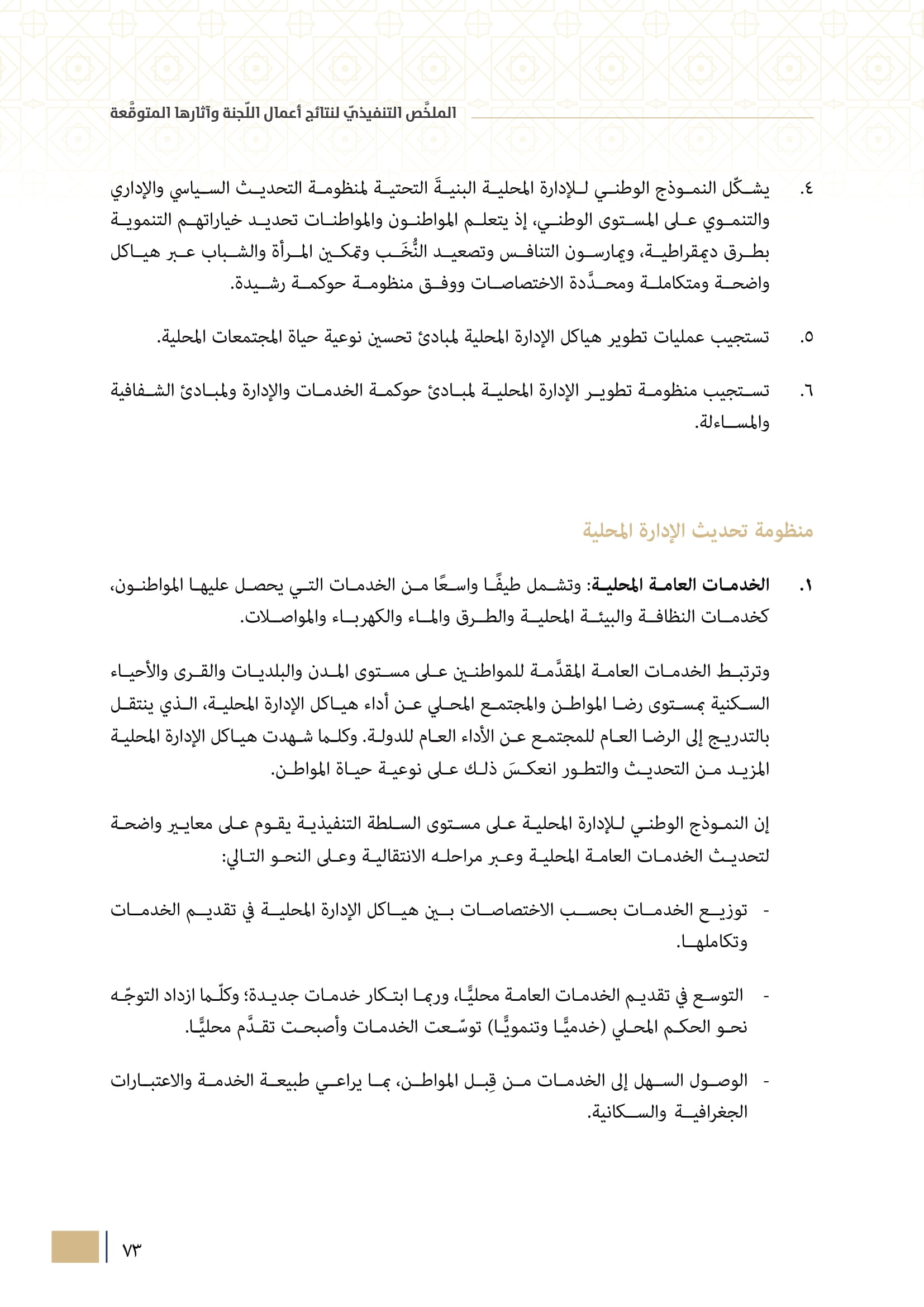 الملخَّص التنفيذيّ لنتائج أعمال اللّجنة وآثارها المتوقَّعة

٤. يشكّل النموذج الوطني للإدارة المحلية البنيةَ التحتية لمنظومة التحديث السياسي والإداري والتنموي على المستوى الوطني، إذ يتعلم المواطنون والمواطنات تحديد خياراتهم التنموية بطرق ديمقراطية، ويمارسون التنافس وتصعيد النُّخَب وتمكين المرأة والشباب عبر هياكل واضحة ومتكاملة ومحدَّدة الاختصاصات ووفق منظومة حوكمة رشيدة.

٥. تستجيب عمليات تطوير هياكل الإدارة المحلية لمبادئ تحسين نوعية حياة المجتمعات المحلية.

٦. تستجيب منظومة تطوير الإدارة المحلية لمبادئ حوكمة الخدمات والإدارة ولمبادئ الشفافية والمساءلة.

منظومة تحديث الإدارة المحلية

١. الخدمات العامة المحلية: وتشمل طيفًا واسعًا من الخدمات التي يحصل عليها المواطنون، كخدمات النظافة والبيئة المحلية والطرق والماء والكهرباء والمواصلات.

وترتبط الخدمات العامة المقدَّمة للمواطنين على مستوى المدن والبلديات والقرى والأحياء السكنية بمستوى رضا المواطن والمجتمع المحلي عن أداء هياكل الإدارة المحلية، الذي ينتقل بالتدريج إلى الرضا العام للمجتمع عن الأداء العام للدولة. وكلما شهدت هياكل الإدارة المحلية المزيد من التحديث والتطور انعكسَ ذلك على نوعية حياة المواطن.

إن النموذج الوطني للإدارة المحلية على مستوى السلطة التنفيذية يقوم على معايير واضحة لتحديث الخدمات العامة المحلية وعبر مراحله الانتقالية وعلى النحو التالي:

- توزيع الخدمات بحسب الاختصاصات بين هياكل الإدارة المحلية في تقديم الخدمات وتكاملها.

- التوسع في تقديم الخدمات العامة محليًّا، وربما ابتكار خدمات جديدة؛ وكلّما ازداد التوجّه نحو الحكم المحلي (خدميًّا وتنمويًّا) توسّعت الخدمات وأصبحت تقدَّم محليًّا.

- الوصول السهل إلى الخدمات من قِبل المواطن، بما يراعي طبيعة الخدمة والاعتبارات الجغرافية والسكانية.

٧٣